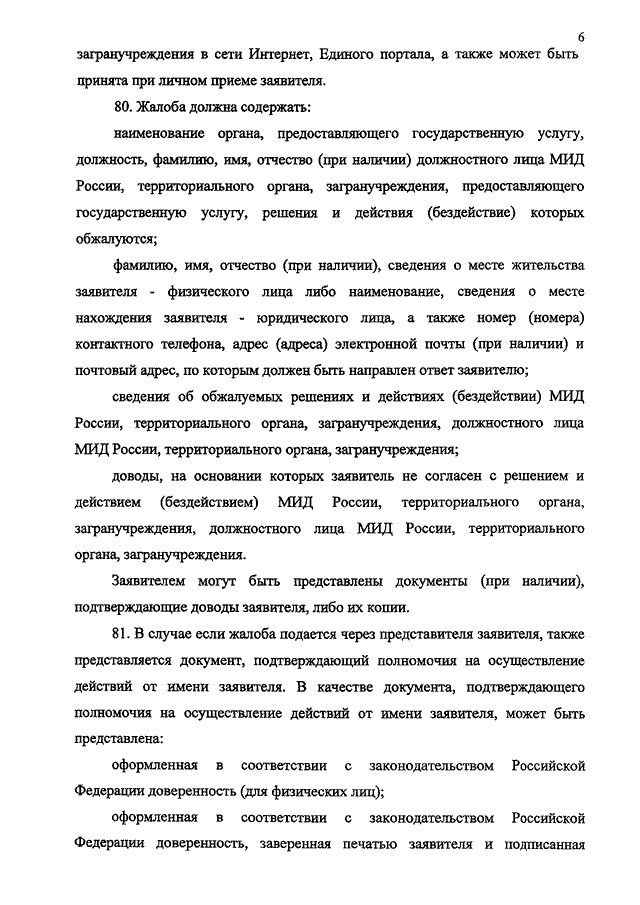 6

загранучреждения в сети Интернет, Единого портала, а также может быть принята при личном приеме заявителя.

80. Жалоба должна содержать:

наименование органа, предоставляющего государственную услугу, должность, фамилию, имя, отчество (при наличии) должностного лица МИД России, территориального органа, загранучреждения, предоставляющего государственную услугу, решения и действия (бездействие) которых обжалуются;

фамилию, имя, отчество (при наличии), сведения о месте жительства заявителя - физического лица либо наименование, сведения о месте нахождения заявителя - юридического лица, а также номер (номера) контактного телефона, адрес (адреса) электронной почты (при наличии) и почтовый адрес, по которым должен быть направлен ответ заявителю;

сведения об обжалуемых решениях и действиях (бездействии) МИД России, территориального органа, загранучреждения, должностного лица МИД России, территориального органа, загранучреждения;

доводы, на основании которых заявитель не согласен с решением и действием (бездействием) МИД России, территориального органа, загранучреждения, должностного лица МИД России, территориального органа, загранучреждения.

Заявителем могут быть представлены документы (при наличии), подтверждающие доводы заявителя, либо их копии.

81. В случае если жалоба подается через представителя заявителя, также представляется документ, подтверждающий полномочия на осуществление действий от имени заявителя. В качестве документа, подтверждающего полномочия на осуществление действий от имени заявителя, может быть представлена:

оформленная в соответствии с законодательством Российской Федерации доверенность (для физических лиц);

оформленная в соответствии с законодательством Российской Федерации доверенность, заверенная печатью заявителя и подписанная